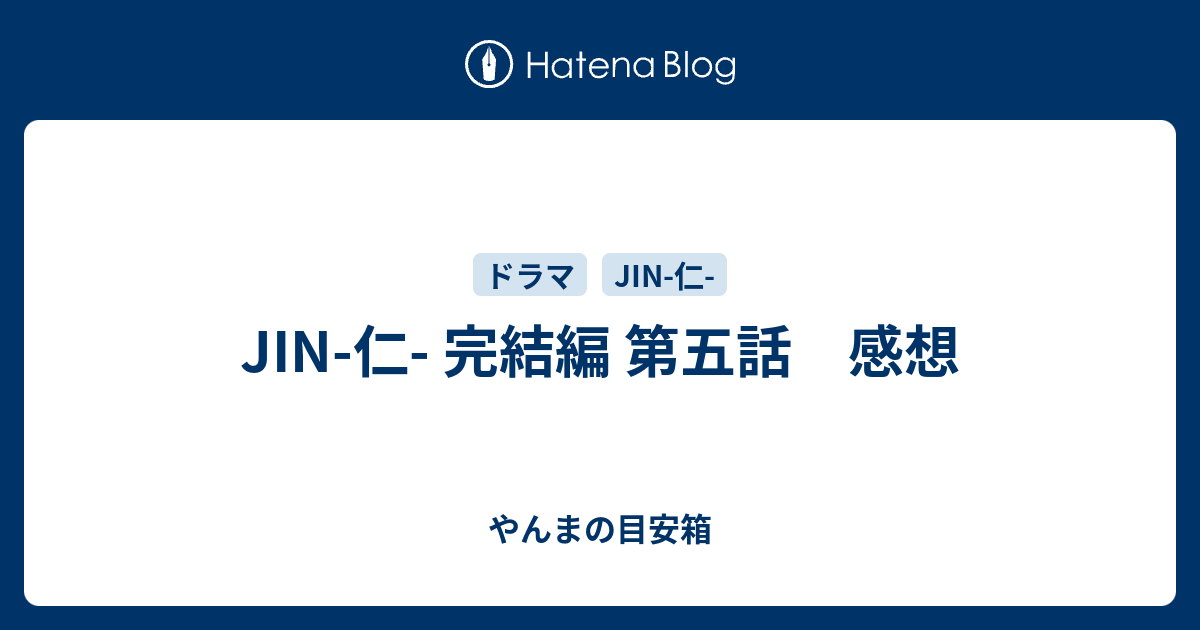 Hatena Blog

ドラマ JIN-仁-

JIN-仁- 完結編 第五話　感想

やんまの目安箱